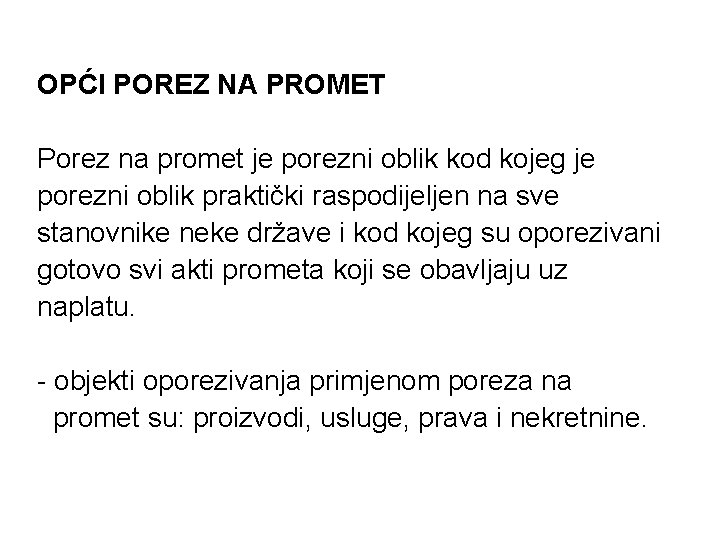 OPĆI POREZ NA PROMET

Porez na promet je porezni oblik kod kojeg je porezni oblik praktički raspodijeljen na sve stanovnike neke države i kod kojeg su oporezivani gotovo svi akti prometa koji se obavljaju uz naplatu.

- objekti oporezivanja primjenom poreza na promet su: proizvodi, usluge, prava i nekretnine.